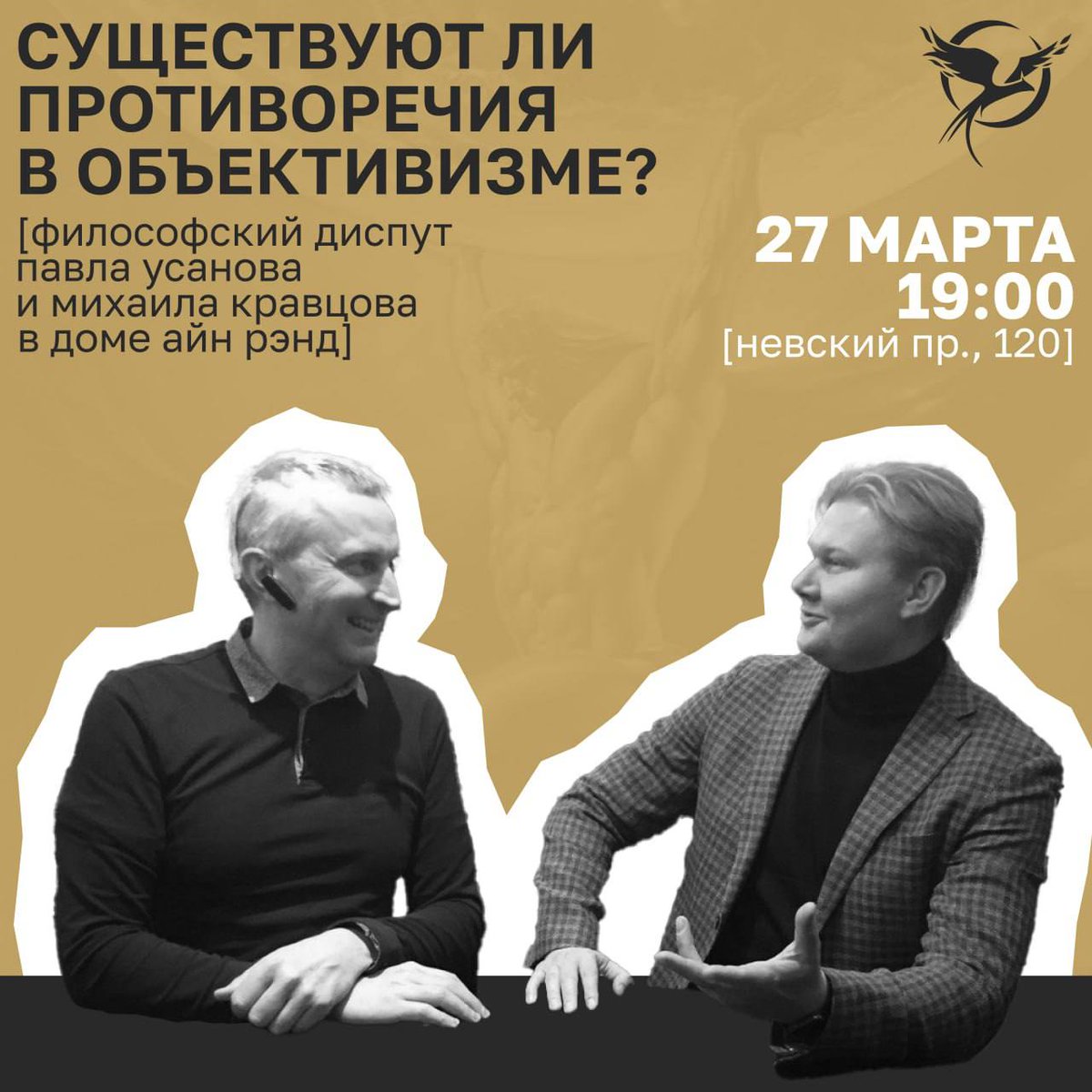 СУЩЕСТВУЮТ ЛИ ПРОТИВОРЕЧИЯ В ОБЪЕКТИВИЗМЕ?

[философский диспут павла усанова и михаила кравцова в доме айн рэнд]

27 МАРТА
19:00
[невский пр., 120]